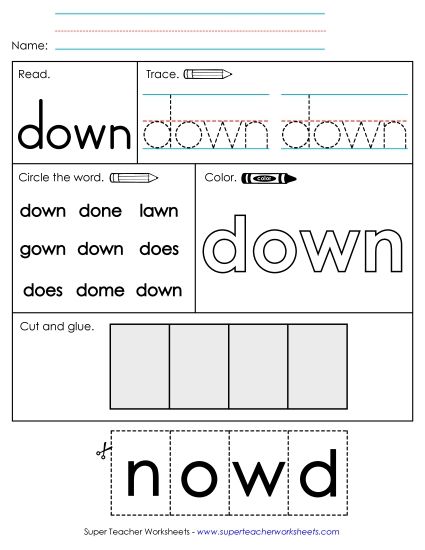 Name:

Read.

down

Trace.

down down

Circle the word.

down done lawn

gown down does

does dome down

Color.

color

down

Cut and glue.

n o w d

Super Teacher Worksheets - www.superteacherworksheets.com